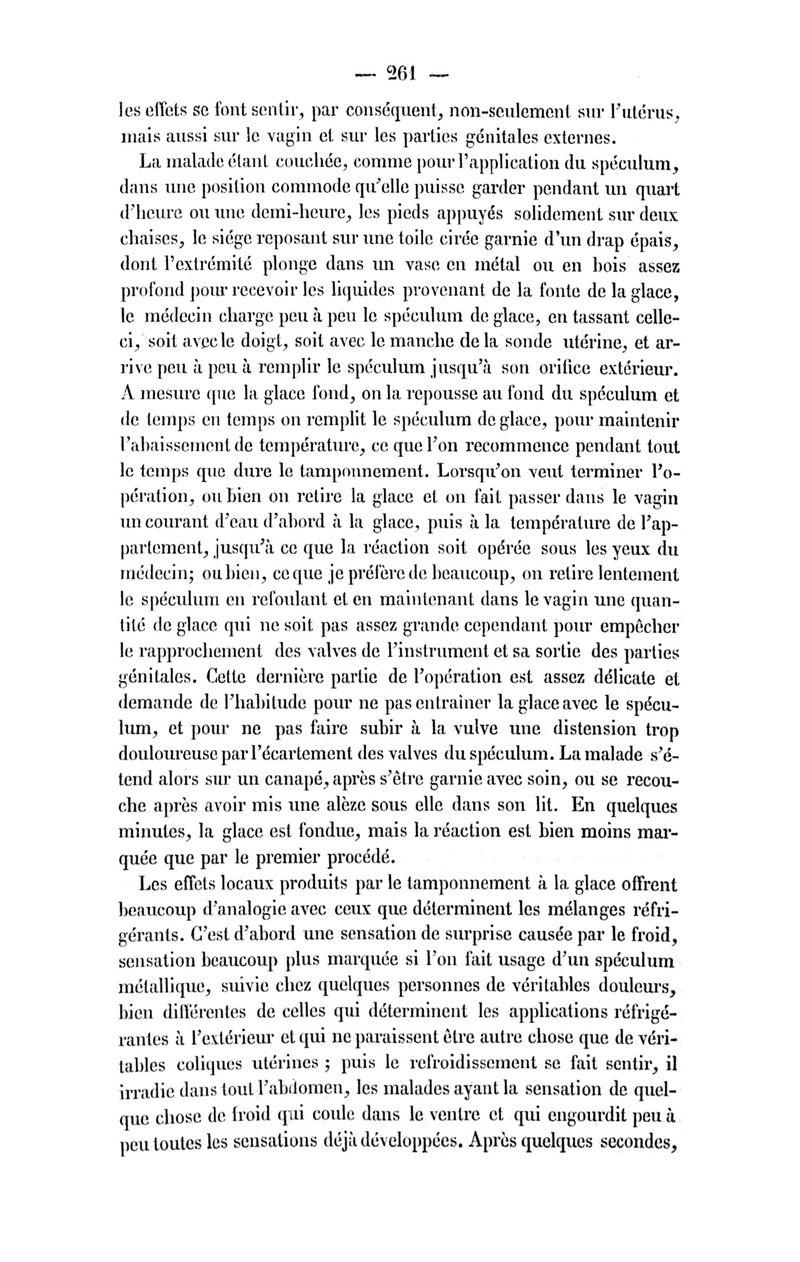 — 261 —

les effets se font sentir, par conséquent, non-seulement sur l'utérus, mais aussi sur le vagin et sur les parties génitales externes.

La malade étant couchée, comme pour l'application du spéculum, dans une position commode qu'elle puisse garder pendant un quart d'heure ou une demi-heure, les pieds appuyés solidement sur deux chaises, le siége reposant sur une toile cirée garnie d'un drap épais, dont l'extrémité plonge dans un vase en métal ou en bois assez profond pour recevoir les liquides provenant de la fonte de la glace, le médecin charge peu à peu le spéculum de glace, en tassant celle-ci, soit avec le doigt, soit avec le manche de la sonde utérine, et arrive peu à peu à remplir le spéculum jusqu'à son orifice extérieur. A mesure que la glace fond, on la repousse au fond du spéculum et de temps en temps on remplit le spéculum de glace, pour maintenir l'abaissement de température, ce que l'on recommence pendant tout le temps que dure le tamponnement. Lorsqu'on veut terminer l'opération, ou bien on retire la glace et on fait passer dans le vagin un courant d'eau d'abord à la glace, puis à la température de l'appartement, jusqu'à ce que la réaction soit opérée sous les yeux du médecin; ou bien, ce que je préfère de beaucoup, on retire lentement le spéculum en refoulant et en maintenant dans le vagin une quantité de glace qui ne soit pas assez grande cependant pour empêcher le rapprochement des valves de l'instrument et sa sortie des parties génitales. Cette dernière partie de l'opération est assez délicate et demande de l'habitude pour ne pas entraîner la glace avec le spéculum, et pour ne pas faire subir à la vulve une distension trop douloureuse par l'écartement des valves du spéculum. La malade s'étend alors sur un canapé, après s'être garnie avec soin, ou se recouche après avoir mis une alèze sous elle dans son lit. En quelques minutes, la glace est fondue, mais la réaction est bien moins marquée que par le premier procédé.

Les effets locaux produits par le tamponnement à la glace offrent beaucoup d'analogie avec ceux que déterminent les mélanges réfrigérants. C'est d'abord une sensation de surprise causée par le froid, sensation beaucoup plus marquée si l'on fait usage d'un spéculum métallique, suivie chez quelques personnes de véritables douleurs, bien différentes de celles qui déterminent les applications réfrigérantes à l'extérieur et qui ne paraissent être autre chose que de véritables coliques utérines ; puis le refroidissement se fait sentir, il irradie dans tout l'abdomen, les malades ayant la sensation de quelque chose de froid qui coule dans le ventre et qui engourdit peu à peu toutes les sensations déjà développées. Après quelques secondes,